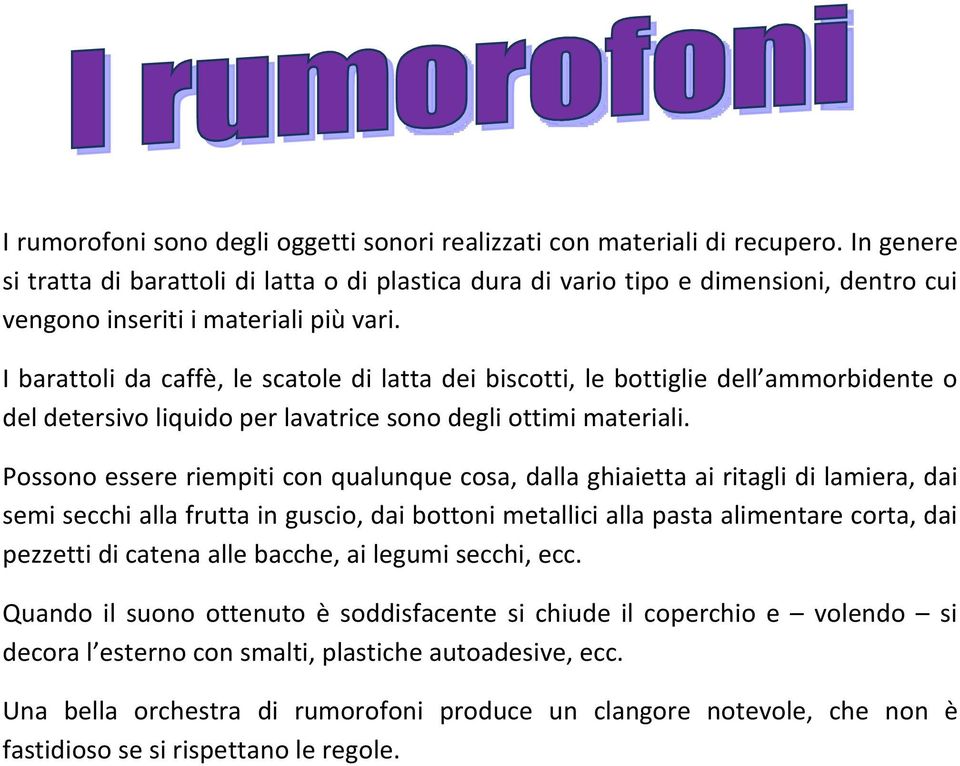 I rumorofoni

I rumorofoni sono degli oggetti sonori realizzati con materiali di recupero. In genere si tratta di barattoli di latta o di plastica dura di vario tipo e dimensioni, dentro cui vengono inseriti i materiali più vari.

I barattoli da caffè, le scatole di latta dei biscotti, le bottiglie dell'ammorbidente o del detersivo liquido per lavatrice sono degli ottimi materiali.

Possono essere riempiti con qualunque cosa, dalla ghiaietta ai ritagli di lamiera, dai semi secchi alla frutta in guscio, dai bottoni metallici alla pasta alimentare corta, dai pezzetti di catena alle bacche, ai legumi secchi, ecc.

Quando il suono ottenuto è soddisfacente si chiude il coperchio e – volendo – si decora l'esterno con smalti, plastiche autoadesive, ecc.

Una bella orchestra di rumorofoni produce un clangore notevole, che non è fastidioso se si rispettano le regole.